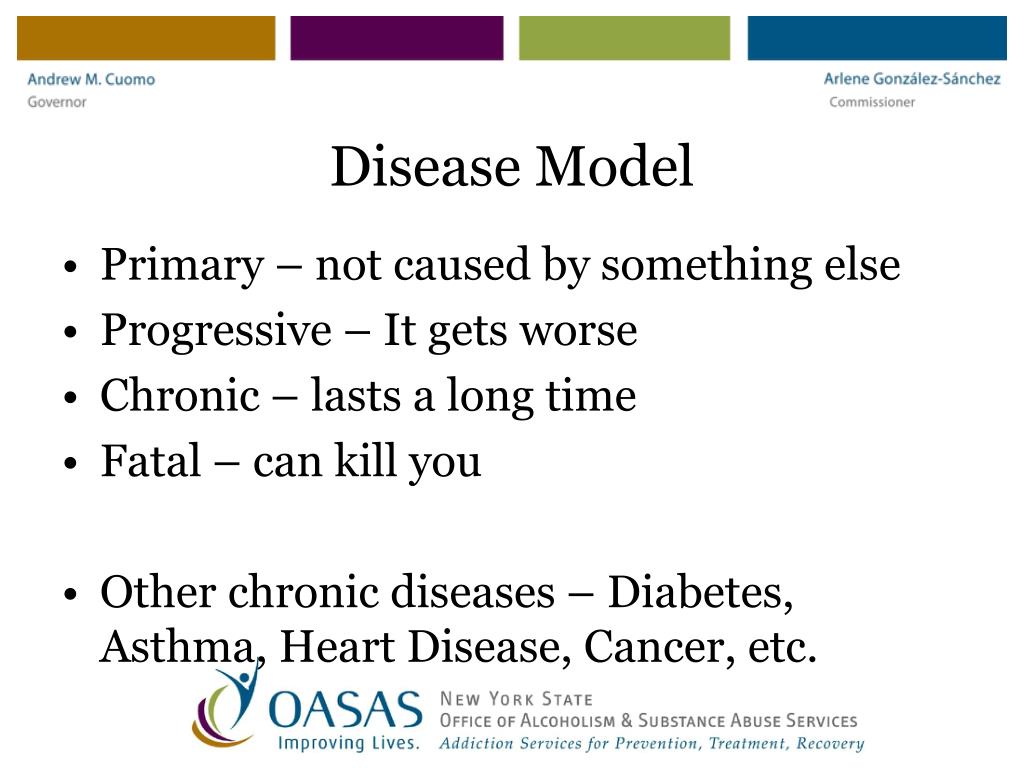 Andrew M. Cuomo
Governor

Arlene González-Sánchez
Commissioner

Disease Model

• Primary – not caused by something else
• Progressive – It gets worse
• Chronic – lasts a long time
• Fatal – can kill you

• Other chronic diseases – Diabetes, Asthma, Heart Disease, Cancer, etc.

OASAS
Improving Lives.
NEW YORK STATE
OFFICE OF ALCOHOLISM & SUBSTANCE ABUSE SERVICES
Addiction Services for Prevention, Treatment, Recovery